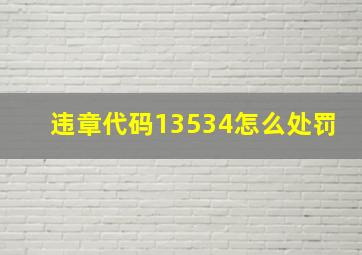 违章代码13534怎么处罚